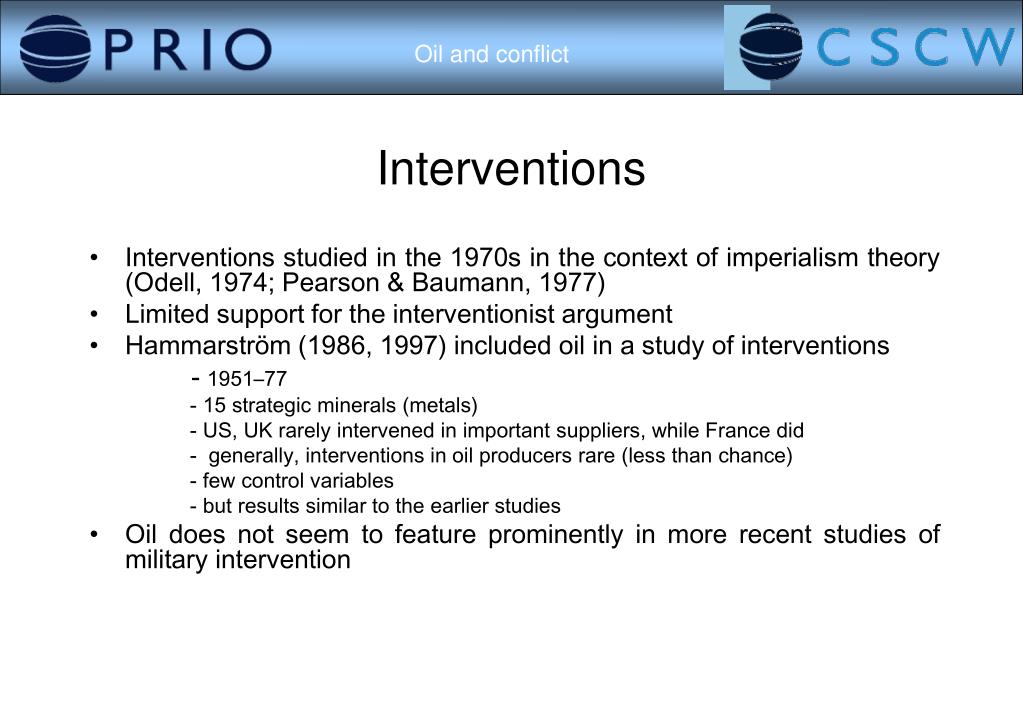 PRIO

Oil and conflict

CSCW

Interventions

• Interventions studied in the 1970s in the context of imperialism theory (Odell, 1974; Pearson & Baumann, 1977)
• Limited support for the interventionist argument
• Hammarström (1986, 1997) included oil in a study of interventions

- 1951–77
- 15 strategic minerals (metals)
- US, UK rarely intervened in important suppliers, while France did
- generally, interventions in oil producers rare (less than chance)
- few control variables
- but results similar to the earlier studies

• Oil does not seem to feature prominently in more recent studies of military intervention